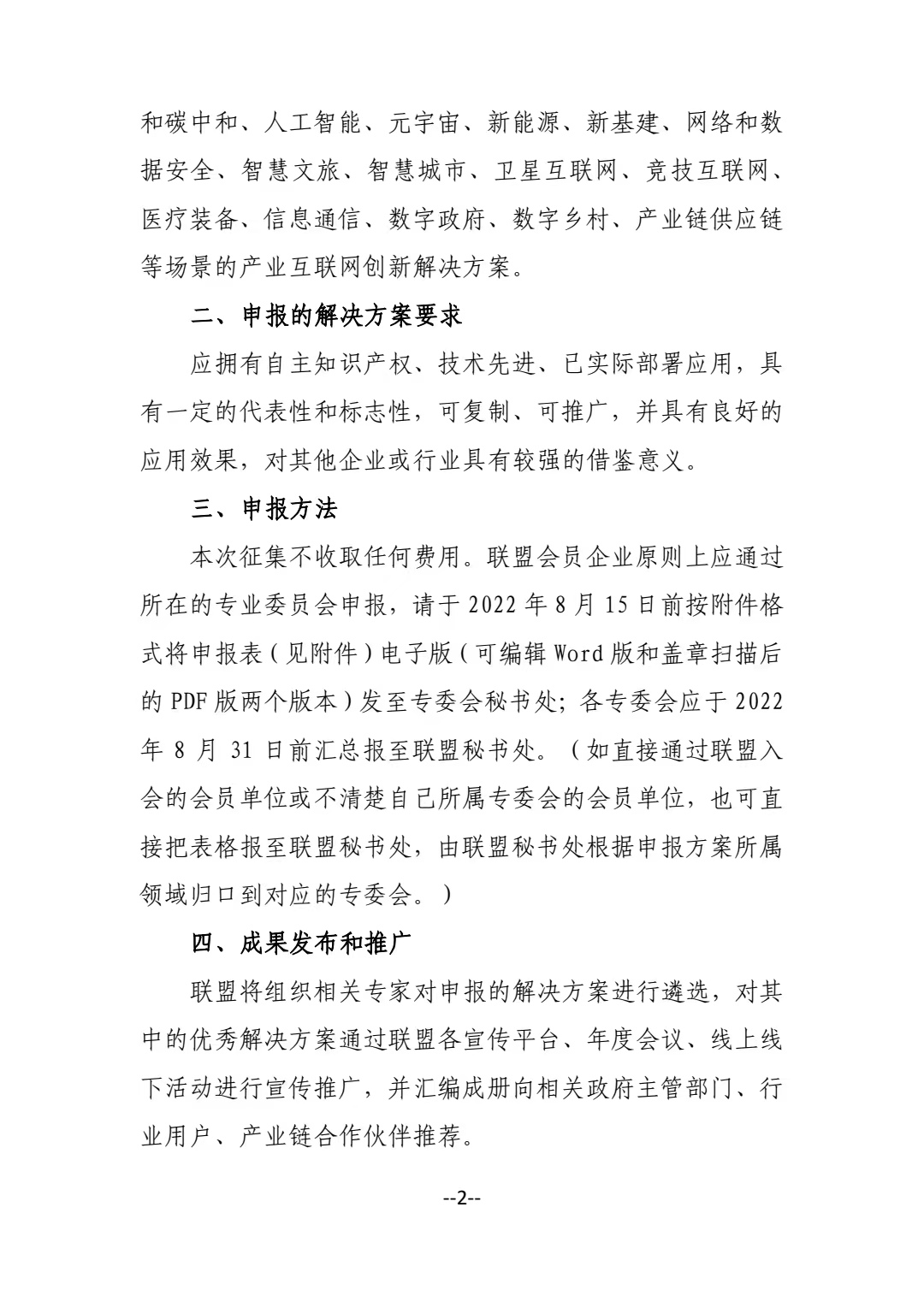 和碳中和、人工智能、元宇宙、新能源、新基建、网络和数据安全、智慧文旅、智慧城市、卫星互联网、竞技互联网、医疗装备、信息通信、数字政府、数字乡村、产业链供应链等场景的产业互联网创新解决方案。

二、申报的解决方案要求

应拥有自主知识产权、技术先进、已实际部署应用，具有一定的代表性和标志性，可复制、可推广，并具有良好的应用效果，对其他企业或行业具有较强的借鉴意义。

三、申报方法

本次征集不收取任何费用。联盟会员企业原则上应通过所在的专业委员会申报，请于 2022 年 8 月 15 日前按附件格式将申报表（见附件）电子版（可编辑 Word 版和盖章扫描后的 PDF 版两个版本）发至专委会秘书处；各专委会应于 2022 年 8 月 31 日前汇总报至联盟秘书处。（如直接通过联盟入会的会员单位或不清楚自己所属专委会的会员单位，也可直接把表格报至联盟秘书处，由联盟秘书处根据申报方案所属领域归口到对应的专委会。）

四、成果发布和推广

联盟将组织相关专家对申报的解决方案进行遴选，对其中的优秀解决方案通过联盟各宣传平台、年度会议、线上线下活动进行宣传推广，并汇编成册向相关政府主管部门、行业用户、产业链合作伙伴推荐。

--2--